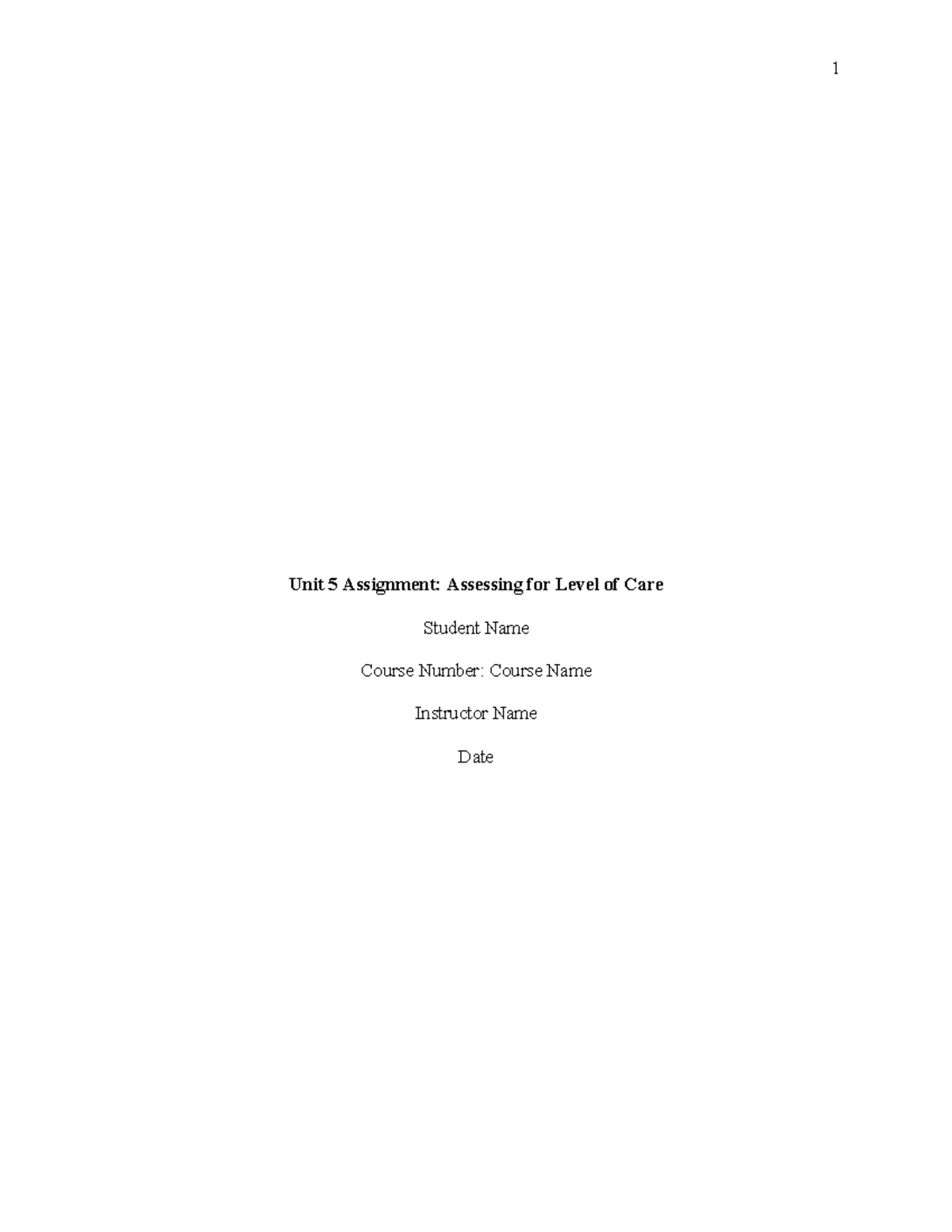 1

Unit 5 Assignment: Assessing for Level of Care

Student Name

Course Number: Course Name

Instructor Name

Date